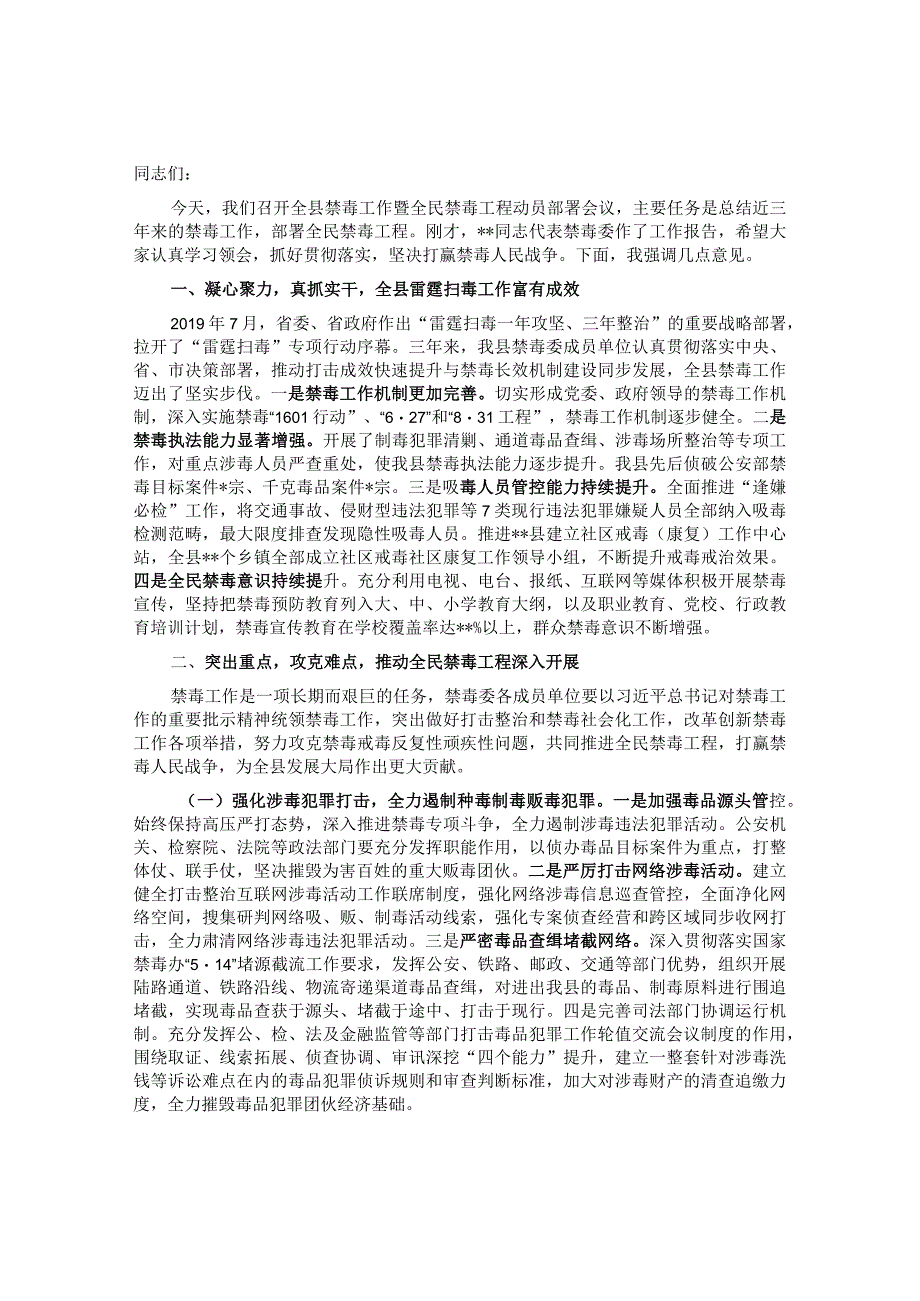 同志们：

今天，我们召开全县禁毒工作暨全民禁毒工程动员部署会议，主要任务是总结近三年来的禁毒工作，部署全民禁毒工程。刚才，**同志代表禁毒委作了工作报告，希望大家认真学习领会，抓好贯彻落实，坚决打赢禁毒人民战争。下面，我强调几点意见。

一、凝心聚力，真抓实干，全县雷霆扫毒工作富有成效

2019年7月，省委、省政府作出“雷霆扫毒一年攻坚、三年整治”的重要战略部署，拉开了“雷霆扫毒”专项行动序幕。三年来，我县禁毒委成员单位认真贯彻落实中央、省、市决策部署，推动打击成效快速提升与禁毒长效机制建设同步发展，全县禁毒工作迈出了坚实步伐。一是禁毒工作机制更加完善。切实形成党委、政府领导的禁毒工作机制，深入实施禁毒“1601行动”、“6·27”和“8·31工程”，禁毒工作机制逐步健全。二是禁毒执法能力显著增强。开展了制毒犯罪清剿、通道毒品查缉、涉毒场所整治等专项工作，对重点涉毒人员严查重处，使我县禁毒执法能力逐步提升。我县先后侦破公安部禁毒目标案件*宗、千克毒品案件*宗。三是吸毒人员管控能力持续提升。全面推进“逢嫌必检”工作，将交通事故、侵财型违法犯罪等7类现行违法犯罪嫌疑人员全部纳入吸毒检测范畴，最大限度排查发现隐性吸毒人员。推进**县建立社区戒毒（康复）工作中心站，全县**个乡镇全部成立社区戒毒社区康复工作领导小组，不断提升戒毒戒治效果。四是全民禁毒意识持续提升。充分利用电视、电台、报纸、互联网等媒体积极开展禁毒宣传，坚持把禁毒预防教育列入大、中、小学教育大纲，以及职业教育、党校、行政教育培训计划，禁毒宣传教育在学校覆盖率达**%以上，群众禁毒意识不断增强。

二、突出重点，攻克难点，推动全民禁毒工程深入开展

禁毒工作是一项长期而艰巨的任务，禁毒委各成员单位要以习近平总书记对禁毒工作的重要批示精神统领禁毒工作，突出做好打击整治和禁毒社会化工作，改革创新禁毒工作各项举措，努力攻克禁毒戒毒反复性顽疾性问题，共同推进全民禁毒工程，打赢禁毒人民战争，为全县发展大局作出更大贡献。

（一）强化涉毒犯罪打击，全力遏制种毒制毒贩毒犯罪。一是加强毒品源头管控。始终保持高压严打态势，深入推进禁毒专项斗争，全力遏制涉毒违法犯罪活动。公安机关、检察院、法院等政法部门要充分发挥职能作用，以侦办毒品目标案件为重点，打整体仗、联手仗，坚决摧毁为害百姓的重大贩毒团伙。二是严厉打击网络涉毒活动。建立健全打击整治互联网涉毒活动工作联席制度，强化网络涉毒信息巡查管控，全面净化网络空间，搜集研判网络吸、贩、制毒活动线索，强化专案侦查经营和跨区域同步收网打击，全力肃清网络涉毒违法犯罪活动。三是严密毒品查缉堵截网络。深入贯彻落实国家禁毒办“5·14”堵源截流工作要求，发挥公安、铁路、邮政、交通等部门优势，组织开展陆路通道、铁路沿线、物流寄递渠道毒品查缉，对进出我县的毒品、制毒原料进行围追堵截，实现毒品查获于源头、堵截于途中、打击于现行。四是完善司法部门协调运行机制。充分发挥公、检、法及金融监管等部门打击毒品犯罪工作轮值交流会议制度的作用，围绕取证、线索拓展、侦查协调、审讯深挖“四个能力”提升，建立一整套针对涉毒洗钱等诉讼难点在内的毒品犯罪侦诉规则和审查判断标准，加大对涉毒财产的清查追缴力度，全力摧毁毒品犯罪团伙经济基础。